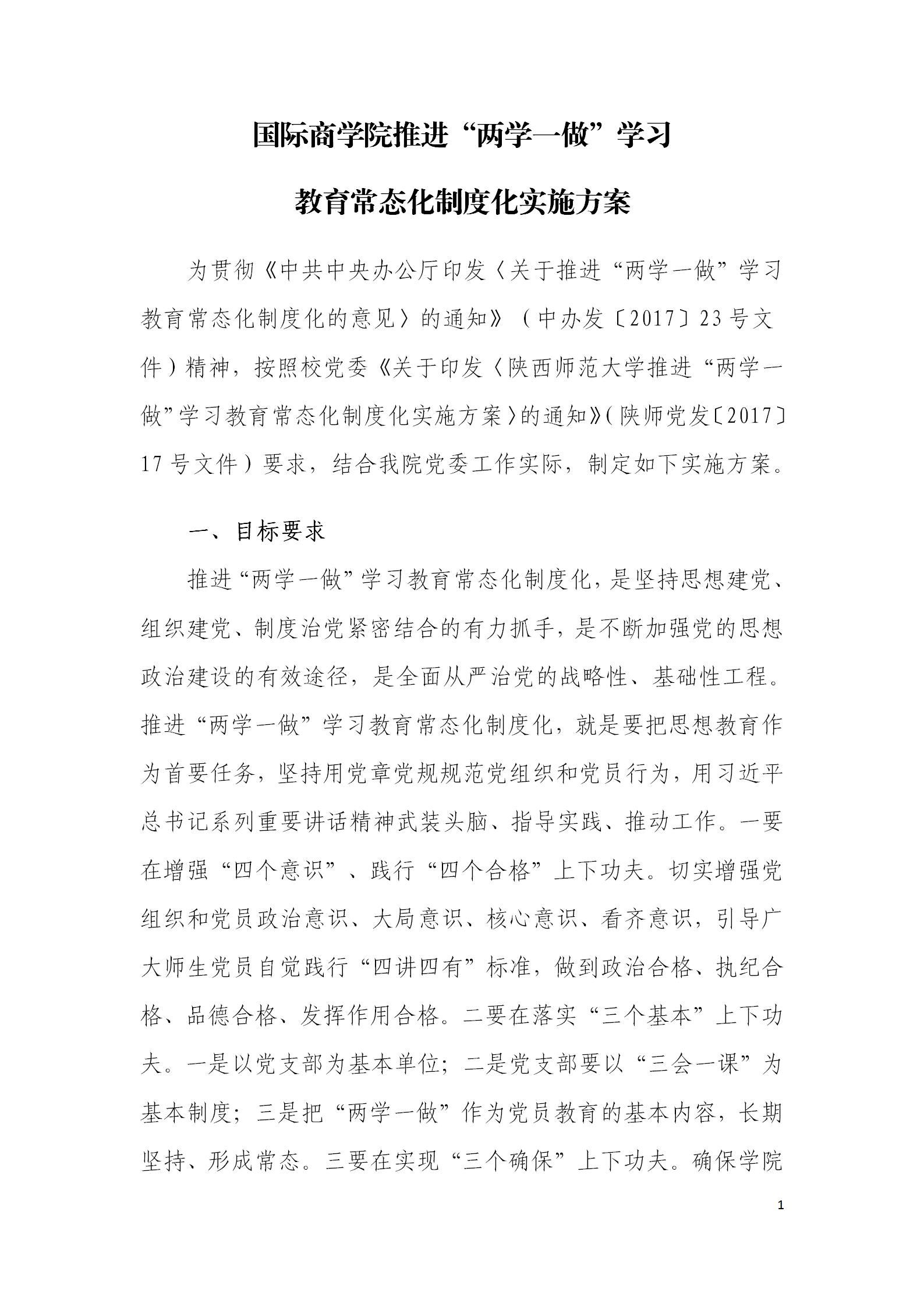 国际商学院推进“两学一做”学习

教育常态化制度化实施方案

为贯彻《中共中央办公厅印发〈关于推进“两学一做”学习教育常态化制度化的意见〉的通知》（中办发〔2017〕23号文件）精神，按照校党委《关于印发〈陕西师范大学推进“两学一做”学习教育常态化制度化实施方案〉的通知》（陕师党发〔2017〕17号文件）要求，结合我院党委工作实际，制定如下实施方案。

一、目标要求

推进“两学一做”学习教育常态化制度化，是坚持思想建党、组织建党、制度治党紧密结合的有力抓手，是不断加强党的思想政治建设的有效途径，是全面从严治党的战略性、基础性工程。推进“两学一做”学习教育常态化制度化，就是要把思想教育作为首要任务，坚持用党章党规规范党组织和党员行为，用习近平总书记系列重要讲话精神武装头脑、指导实践、推动工作。一要在增强“四个意识”、践行“四个合格”上下功夫。切实增强党组织和党员政治意识、大局意识、核心意识、看齐意识，引导广大师生党员自觉践行“四讲四有”标准，做到政治合格、执纪合格、品德合格、发挥作用合格。二要在落实“三个基本”上下功夫。一是以党支部为基本单位；二是党支部要以“三会一课”为基本制度；三是把“两学一做”作为党员教育的基本内容，长期坚持、形成常态。三要在实现“三个确保”上下功夫。确保学院

1